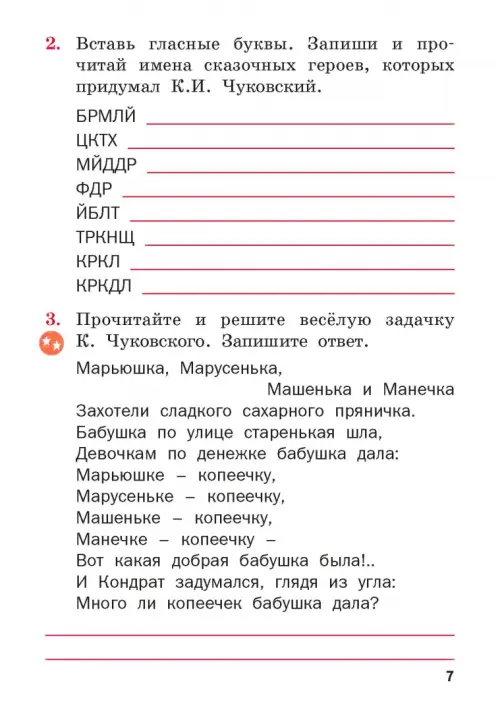 2. Вставь гласные буквы. Запиши и прочитай имена сказочных героев, которых придумал К.И. Чуковский.

БРМЛЙ
ЦКТХ
МЙДДР
ФДР
ЙБЛТ
ТРКНЩ
КРКЛ
КРКДЛ

3. Прочитайте и решите весёлую задачку К. Чуковского. Запишите ответ.

Марьюшка, Марусенька,
Машенька и Манечка
Захотели сладкого сахарного пряничка.
Бабушка по улице старенькая шла,
Девочкам по денежке бабушка дала:
Марьюшке – копеечку,
Марусеньке – копеечку,
Машеньке – копеечку,
Манечке – копеечку –
Вот какая добрая бабушка была!..
И Кондрат задумался, глядя из угла:
Много ли копеечек бабушка дала?

7